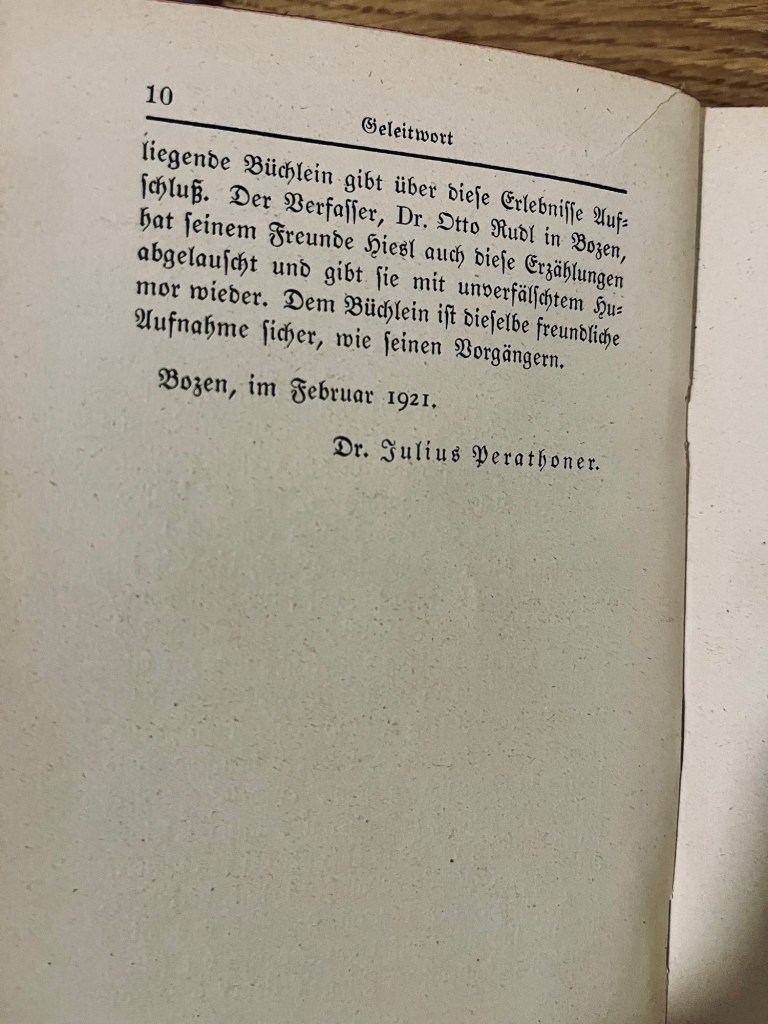 10 Geleitwort

liegende Büchlein gibt über diese Erlebnisse Aufschluß. Der Verfasser, Dr. Otto Rudl in Bozen, hat seinem Freunde Hiesl auch diese Erzählungen abgelauscht und gibt sie mit unverfälschtem Humor wieder. Dem Büchlein ist dieselbe freundliche Aufnahme sicher, wie seinen Vorgängern.

Bozen, im Februar 1921.

Dr. Julius Perathoner.